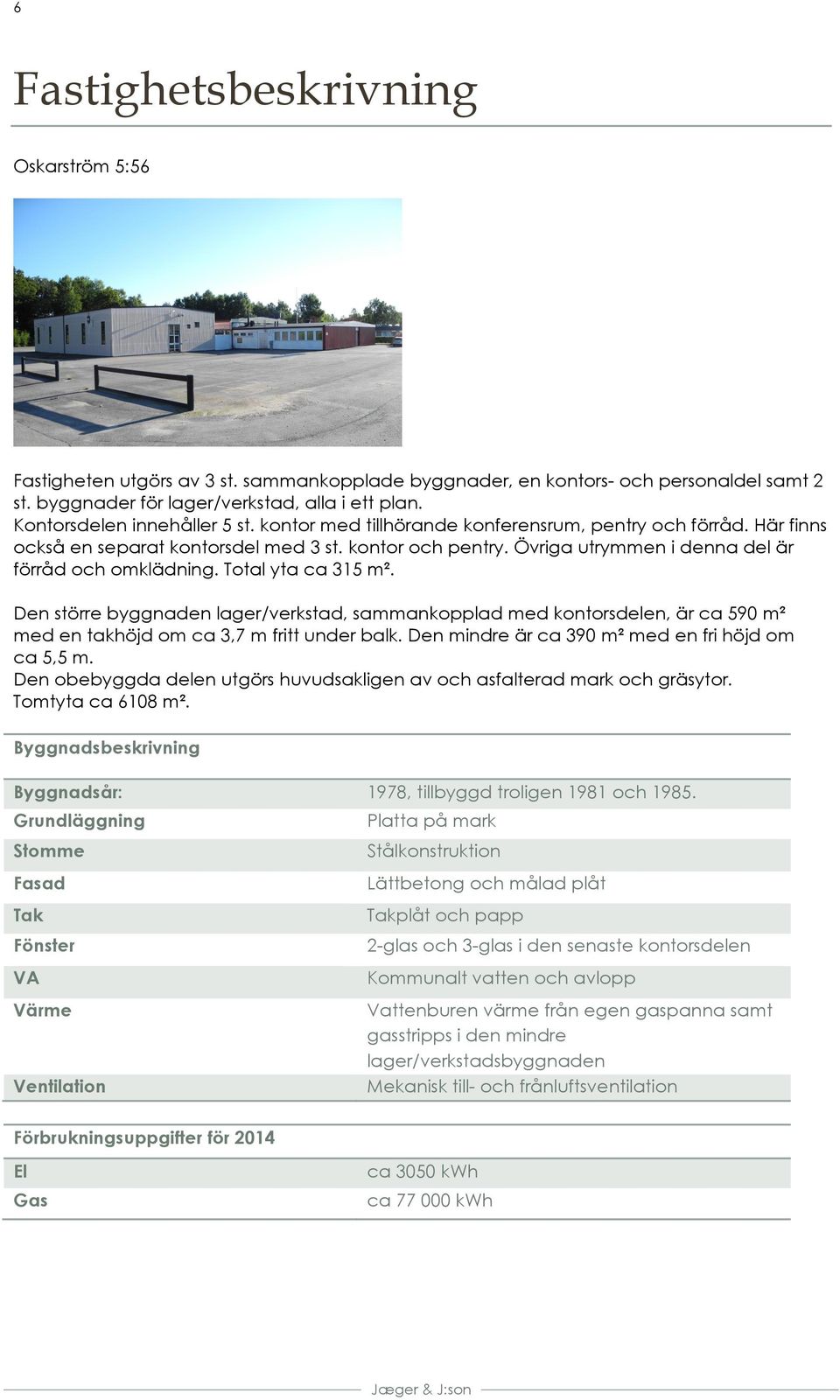 6

Fastighetsbeskrivning

Oskarström 5:56

Fastigheten utgörs av 3 st. sammankopplade byggnader, en kontors- och personaldel samt 2 st. byggnader för lager/verkstad, alla i ett plan.
Kontorsdelen innehåller 5 st. kontor med tillhörande konferensrum, pentry och förråd. Här finns också en separat kontorsdel med 3 st. kontor och pentry. Övriga utrymmen i denna del är förråd och omklädning. Total yta ca 315 m².

Den större byggnaden lager/verkstad, sammankopplad med kontorsdelen, är ca 590 m² med en takhöjd om ca 3,7 m fritt under balk. Den mindre är ca 390 m² med en fri höjd om ca 5,5 m.
Den obebyggda delen utgörs huvudsakligen av och asfalterad mark och gräsytor.
Tomtyta ca 6108 m².

Byggnadsbeskrivning

| | |
|---|---|
| Byggnadsår: | 1978, tillbyggd troligen 1981 och 1985. |
| Grundläggning | Platta på mark |
| Stomme | Stålkonstruktion |
| Fasad | Lättbetong och målad plåt |
| Tak | Takplåt och papp |
| Fönster | 2-glas och 3-glas i den senaste kontorsdelen |
| VA | Kommunalt vatten och avlopp |
| Värme | Vattenburen värme från egen gaspanna samt gasstripps i den mindre lager/verkstadsbyggnaden |
| Ventilation | Mekanisk till- och frånluftsventilation |

Förbrukningsuppgifter för 2014

| | |
|---|---|
| El | ca 3050 kWh |
| Gas | ca 77 000 kWh |

Jæger & J:son